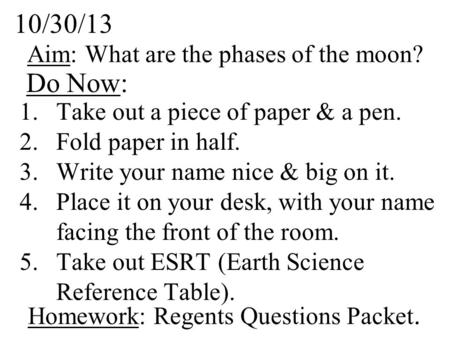 10/30/13

Aim: What are the phases of the moon?

Do Now:

1. Take out a piece of paper & a pen.
2. Fold paper in half.
3. Write your name nice & big on it.
4. Place it on your desk, with your name facing the front of the room.
5. Take out ESRT (Earth Science Reference Table).

Homework: Regents Questions Packet.